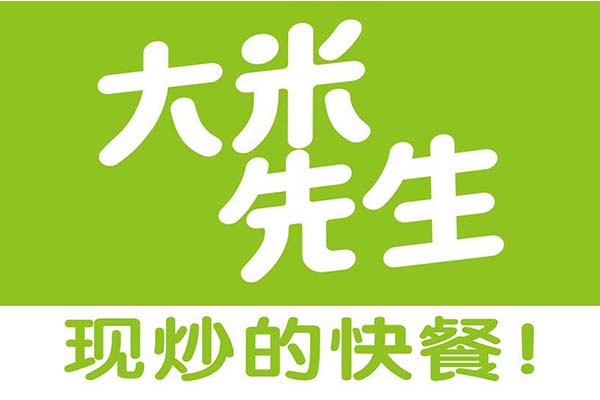 大米先生

现炒的快餐！